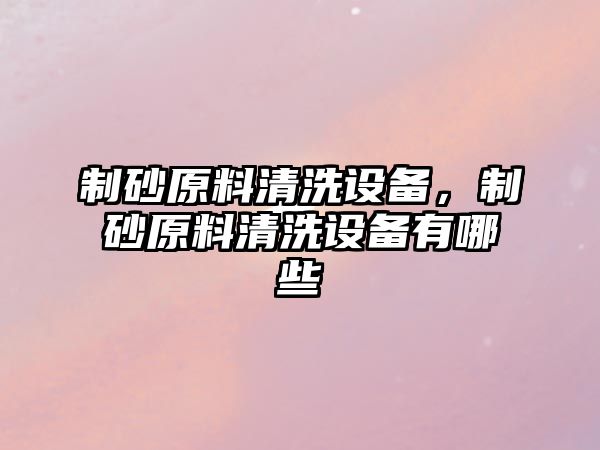 制砂原料清洗设备，制砂原料清洗设备有哪些